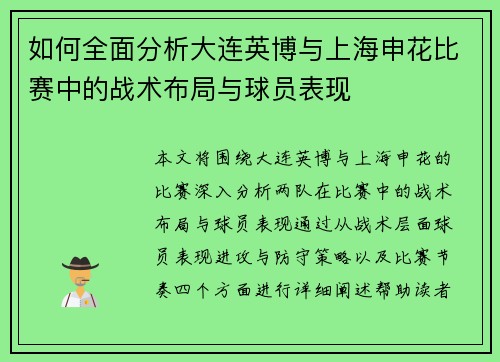 如何全面分析大连英博与上海申花比赛中的战术布局与球员表现

本文将围绕大连英博与上海申花的比赛深入分析两队在比赛中的战术布局与球员表现通过从战术层面球员表现进攻与防守策略以及比赛节奏四个方面进行详细阐述帮助读者